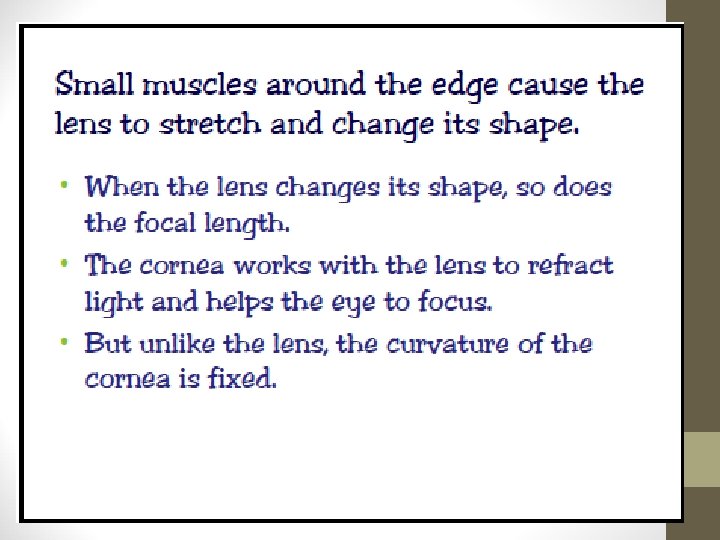 Small muscles around the edge cause the lens to stretch and change its shape.

• When the lens changes its shape, so does the focal length.
• The cornea works with the lens to refract light and helps the eye to focus.
• But unlike the lens, the curvature of the cornea is fixed.